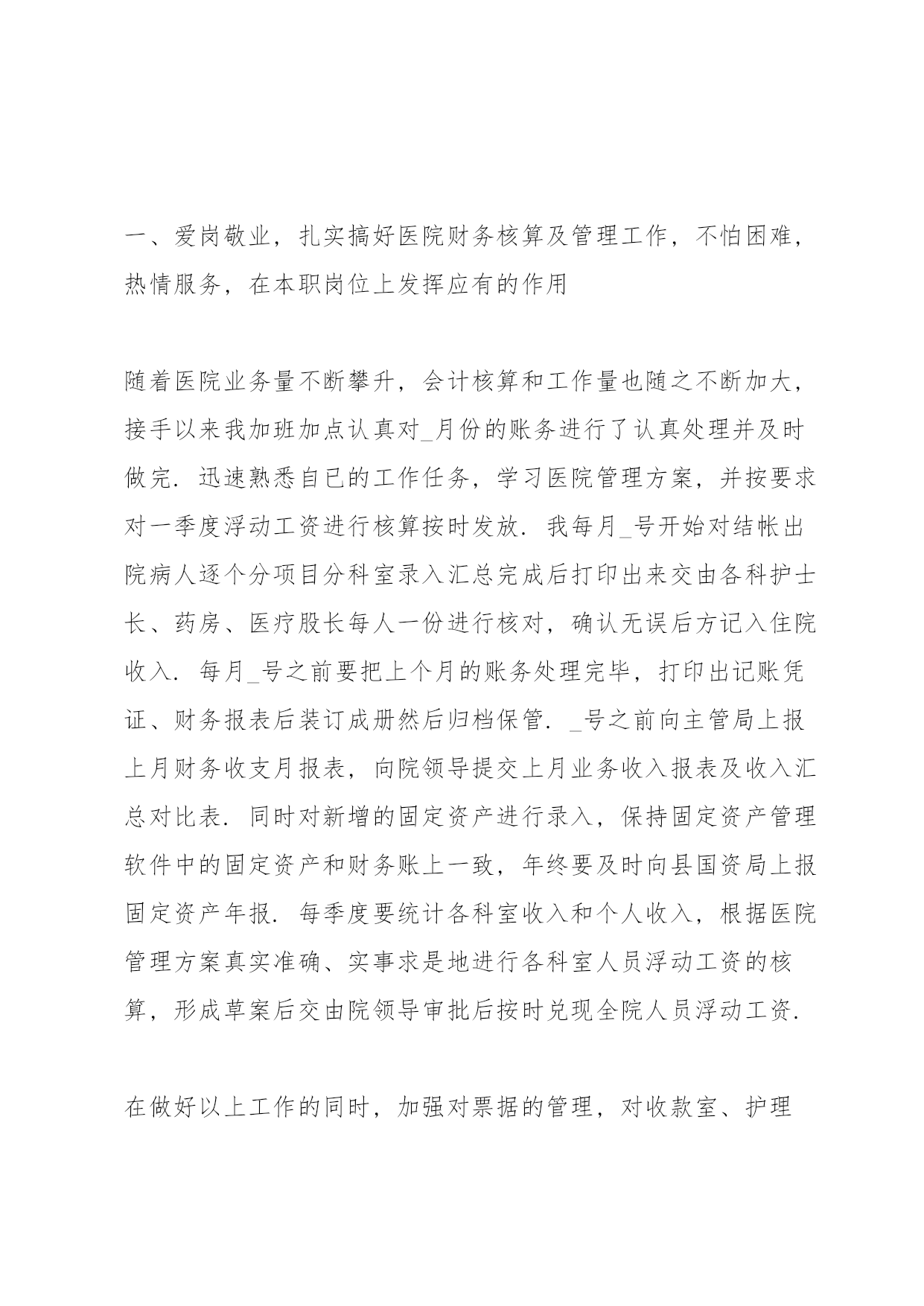 一、爱岗敬业，扎实搞好医院财务核算及管理工作，不怕困难，热情服务，在本职岗位上发挥应有的作用

随着医院业务量不断攀升，会计核算和工作量也随之不断加大，接手以来我加班加点认真对_月份的账务进行了认真处理并及时做完．迅速熟悉自已的工作任务，学习医院管理方案，并按要求对一季度浮动工资进行核算按时发放．我每月_号开始对结帐出院病人逐个分项目分科室录入汇总完成后打印出来交由各科护士长、药房、医疗股长每人一份进行核对，确认无误后方记入住院收入．每月_号之前要把上个月的账务处理完毕，打印出记账凭证、财务报表后装订成册然后归档保管．_号之前向主管局上报上月财务收支月报表，向院领导提交上月业务收入报表及收入汇总对比表．同时对新增的固定资产进行录入，保持固定资产管理软件中的固定资产和财务账上一致，年终要及时向县国资局上报固定资产年报．每季度要统计各科室收入和个人收入，根据医院管理方案真实准确、实事求是地进行各科室人员浮动工资的核算，形成草案后交由院领导审批后按时兑现全院人员浮动工资．

在做好以上工作的同时，加强对票据的管理，对收款室、护理